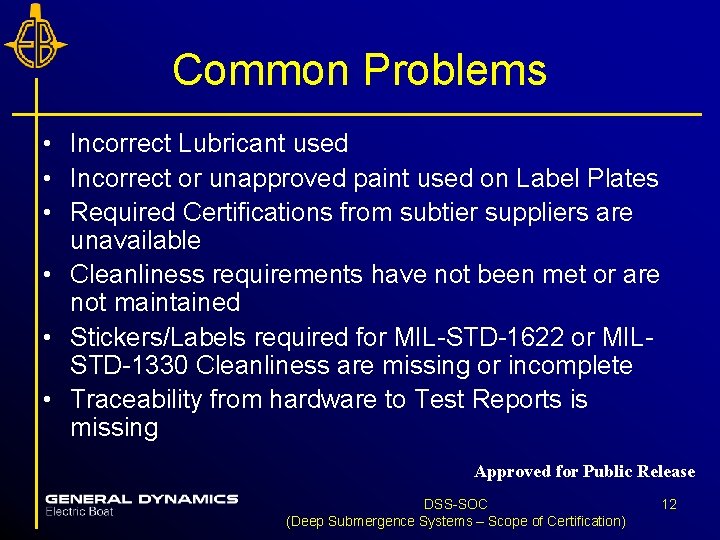 EB

Common Problems

• Incorrect Lubricant used
• Incorrect or unapproved paint used on Label Plates
• Required Certifications from subtier suppliers are unavailable
• Cleanliness requirements have not been met or are not maintained
• Stickers/Labels required for MIL-STD-1622 or MIL-STD-1330 Cleanliness are missing or incomplete
• Traceability from hardware to Test Reports is missing

Approved for Public Release

GENERAL DYNAMICS
Electric Boat

DSS-SOC
(Deep Submergence Systems – Scope of Certification)

12